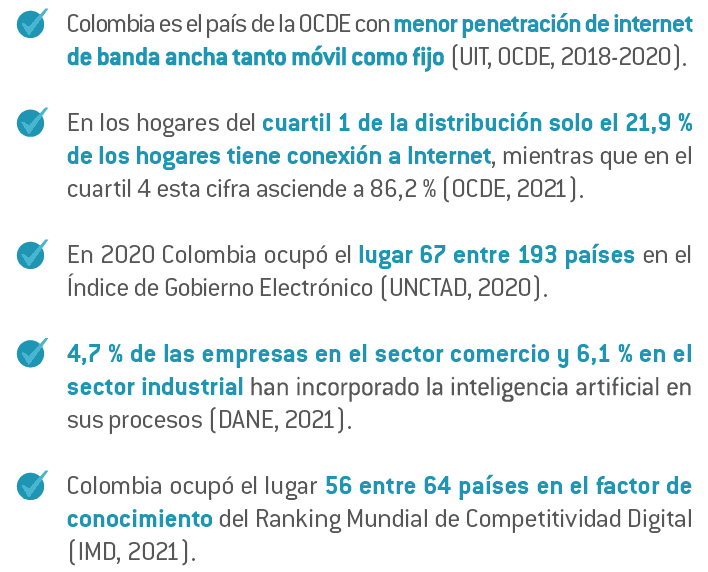 Colombia es el país de la OCDE con menor penetración de internet de banda ancha tanto móvil como fijo (UIT, OCDE, 2018-2020).

En los hogares del cuartil 1 de la distribución solo el 21,9 % de los hogares tiene conexión a Internet, mientras que en el cuartil 4 esta cifra asciende a 86,2 % (OCDE, 2021).

En 2020 Colombia ocupó el lugar 67 entre 193 países en el Índice de Gobierno Electrónico (UNCTAD, 2020).

4,7 % de las empresas en el sector comercio y 6,1 % en el sector industrial han incorporado la inteligencia artificial en sus procesos (DANE, 2021).

Colombia ocupó el lugar 56 entre 64 países en el factor de conocimiento del Ranking Mundial de Competitividad Digital (IMD, 2021).